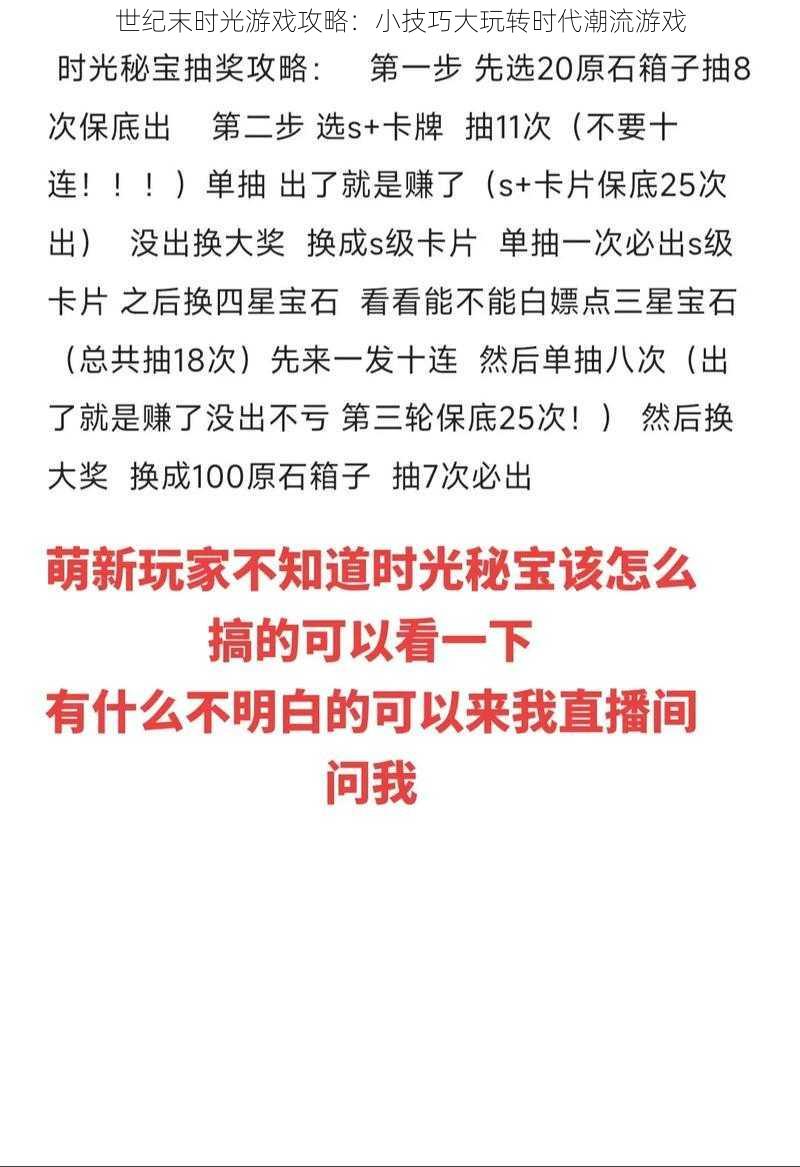 世纪末时光游戏攻略：小技巧大玩转时代潮流游戏

时光秘宝抽奖攻略：　第一步 先选20原石箱子抽8次保底出　第二步 选s+卡牌　抽11次（不要十连！！！）单抽 出了就是赚了（s+卡片保底25次出）　没出换大奖　换成s级卡片　单抽一次必出s级卡片 之后换四星宝石　看看能不能白嫖点三星宝石（总共抽18次）先来一发十连　然后单抽八次（出了就是赚了没出不亏 第三轮保底25次！）　然后换大奖　换成100原石箱子　抽7次必出

萌新玩家不知道时光秘宝该怎么搞的可以看一下
有什么不明白的可以来我直播间问我